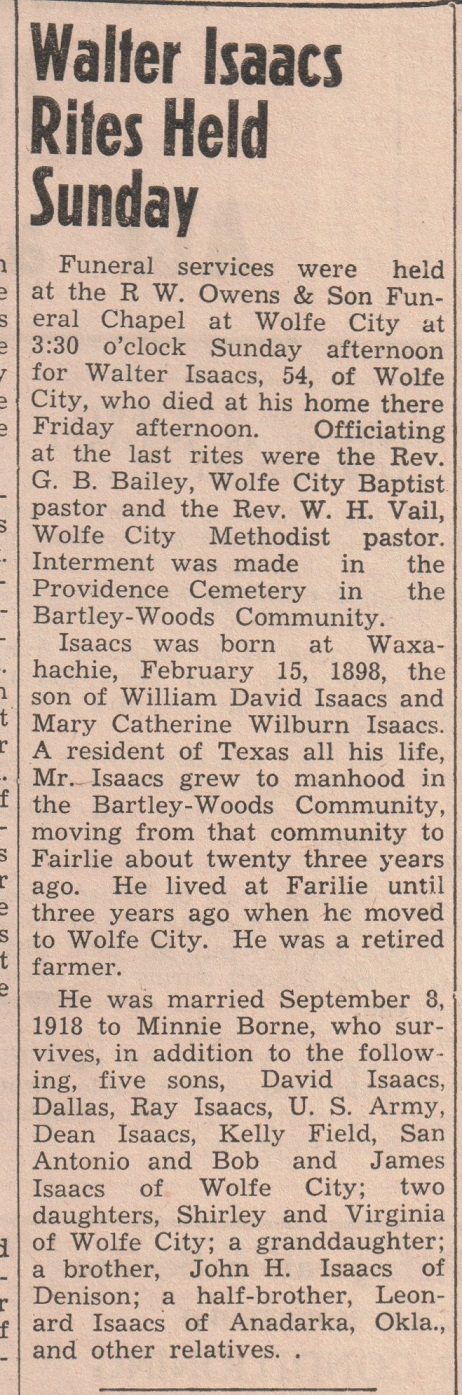 Walter Isaacs Rites Held Sunday

Funeral services were held at the R W. Owens & Son Funeral Chapel at Wolfe City at 3:30 o'clock Sunday afternoon for Walter Isaacs, 54, of Wolfe City, who died at his home there Friday afternoon. Officiating at the last rites were the Rev. G. B. Bailey, Wolfe City Baptist pastor and the Rev. W. H. Vail, Wolfe City Methodist pastor. Interment was made in the Providence Cemetery in the Bartley-Woods Community.

Isaacs was born at Waxahachie, February 15, 1898, the son of William David Isaacs and Mary Catherine Wilburn Isaacs. A resident of Texas all his life, Mr. Isaacs grew to manhood in the Bartley-Woods Community, moving from that community to Fairlie about twenty three years ago. He lived at Farilie until three years ago when he moved to Wolfe City. He was a retired farmer.

He was married September 8, 1918 to Minnie Borne, who survives, in addition to the following, five sons, David Isaacs, Dallas, Ray Isaacs, U. S. Army, Dean Isaacs, Kelly Field, San Antonio and Bob and James Isaacs of Wolfe City; two daughters, Shirley and Virginia of Wolfe City; a granddaughter; a brother, John H. Isaacs of Denison; a half-brother, Leonard Isaacs of Anadarka, Okla., and other relatives. .